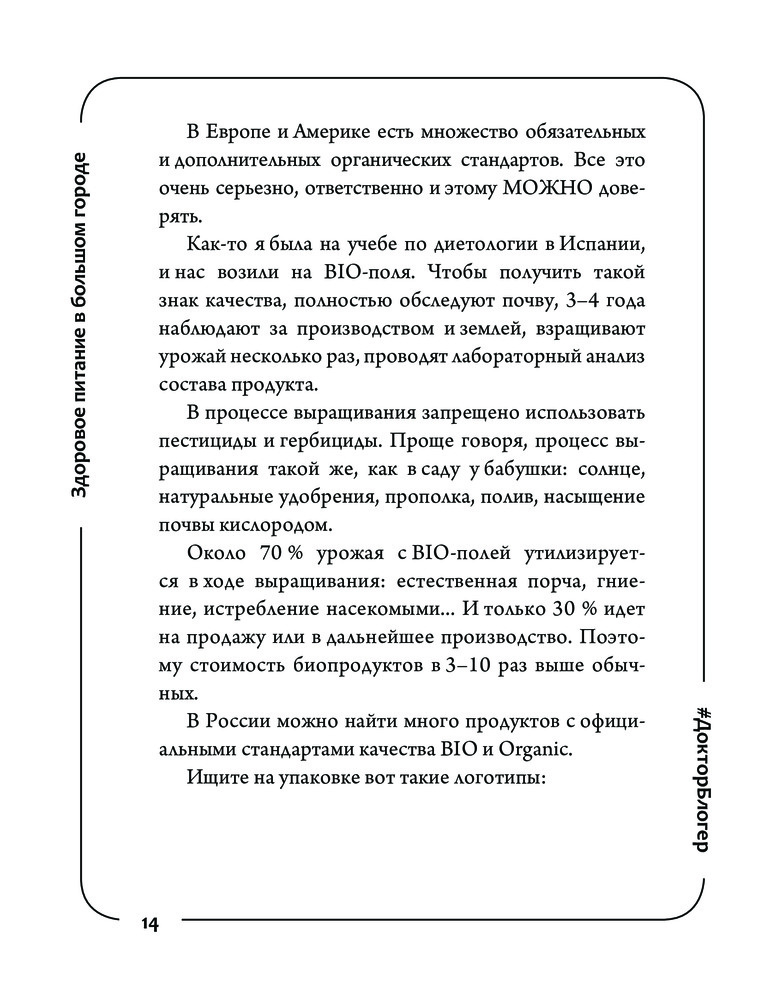 Здоровое питание в большом городе

В Европе и Америке есть множество обязательных и дополнительных органических стандартов. Все это очень серьезно, ответственно и этому МОЖНО доверять.

Как-то я была на учебе по диетологии в Испании, и нас возили на BIO-поля. Чтобы получить такой знак качества, полностью обследуют почву, 3–4 года наблюдают за производством и землей, взращивают урожай несколько раз, проводят лабораторный анализ состава продукта.

В процессе выращивания запрещено использовать пестициды и гербициды. Проще говоря, процесс выращивания такой же, как в саду у бабушки: солнце, натуральные удобрения, прополка, полив, насыщение почвы кислородом.

Около 70 % урожая с BIO-полей утилизируется в ходе выращивания: естественная порча, гниение, истребление насекомыми... И только 30 % идет на продажу или в дальнейшее производство. Поэтому стоимость биопродуктов в 3–10 раз выше обычных.

В России можно найти много продуктов с официальными стандартами качества BIO и Organic.

Ищите на упаковке вот такие логотипы:

#ДокторБлогер

14